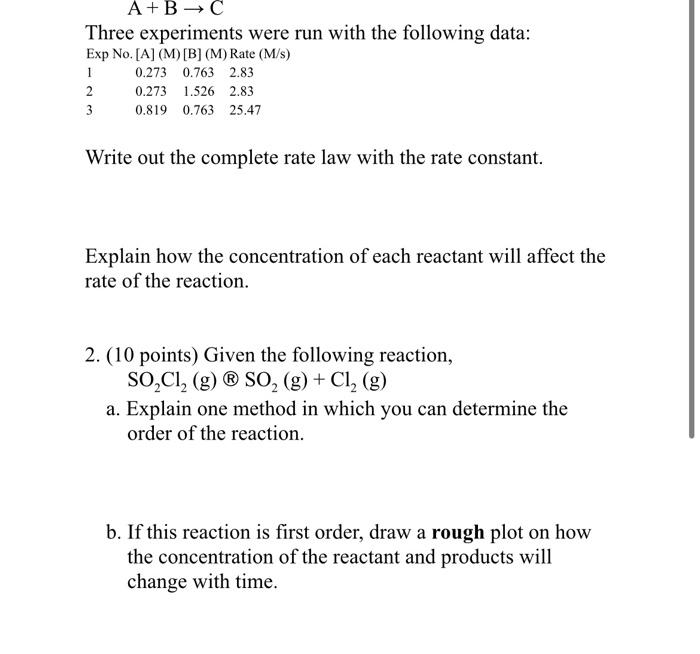 $A + B \rightarrow C$

Three experiments were run with the following data:

| Exp No. | [A] (M) | [B] (M) | Rate (M/s) |
|---|---|---|---|
| 1 | 0.273 | 0.763 | 2.83 |
| 2 | 0.273 | 1.526 | 2.83 |
| 3 | 0.819 | 0.763 | 25.47 |

Write out the complete rate law with the rate constant.

Explain how the concentration of each reactant will affect the rate of the reaction.

2. (10 points) Given the following reaction,
$SO_2Cl_2$ (g) ® $SO_2$ (g) + $Cl_2$ (g)

a. Explain one method in which you can determine the order of the reaction.

b. If this reaction is first order, draw a **rough** plot on how the concentration of the reactant and products will change with time.